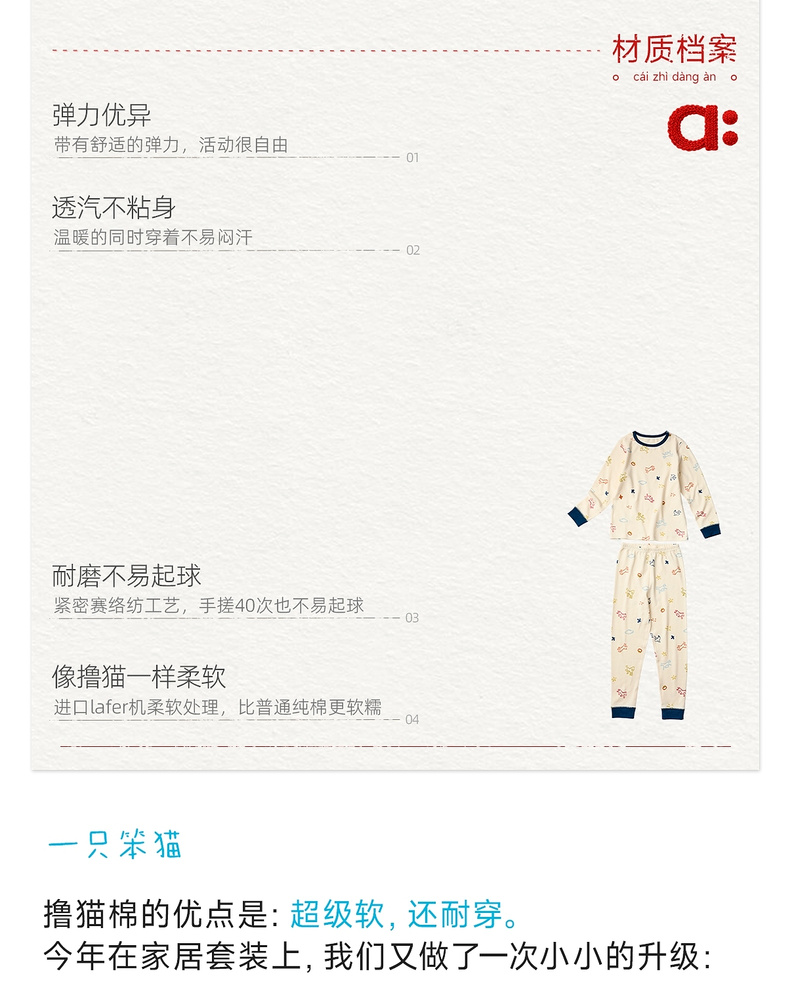 材质档案
cái zhì dàng àn

a:

弹力优异
带有舒适的弹力，活动很自由
01

透汽不粘身
温暖的同时穿着不易闷汗
02

耐磨不易起球
紧密赛络纺工艺，手搓40次也不易起球
03

像撸猫一样柔软
进口lafer机柔软处理，比普通纯棉更软糯
04

一只笨猫

撸猫棉的优点是：超级软，还耐穿。
今年在家居套装上，我们又做了一次小小的升级：